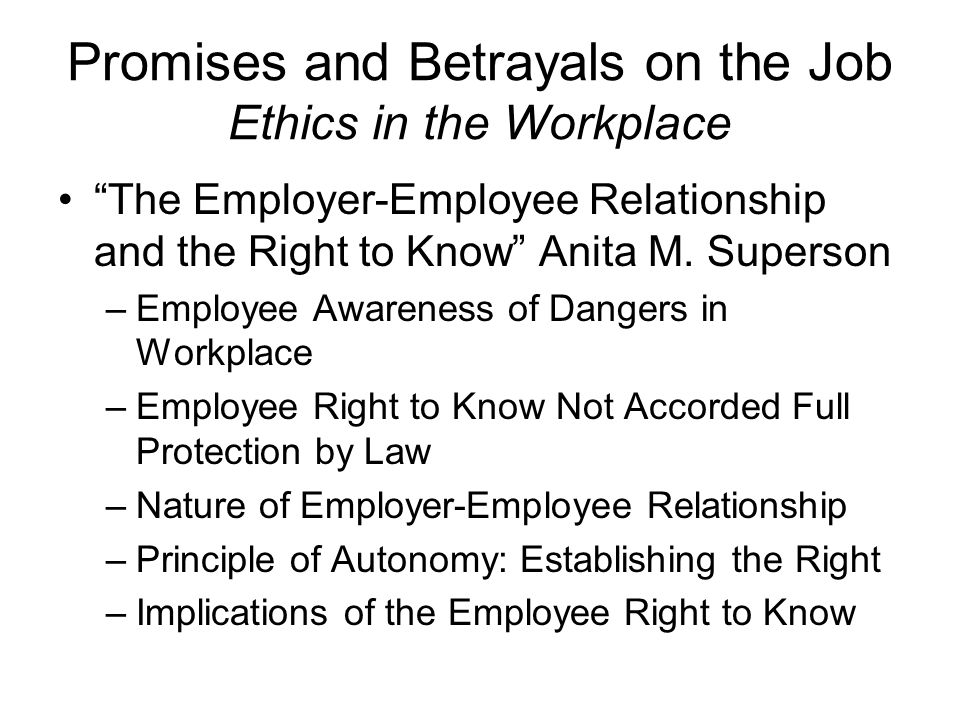 Promises and Betrayals on the Job
Ethics in the Workplace

• “The Employer-Employee Relationship and the Right to Know” Anita M. Superson
– Employee Awareness of Dangers in Workplace
– Employee Right to Know Not Accorded Full Protection by Law
– Nature of Employer-Employee Relationship
– Principle of Autonomy: Establishing the Right
– Implications of the Employee Right to Know